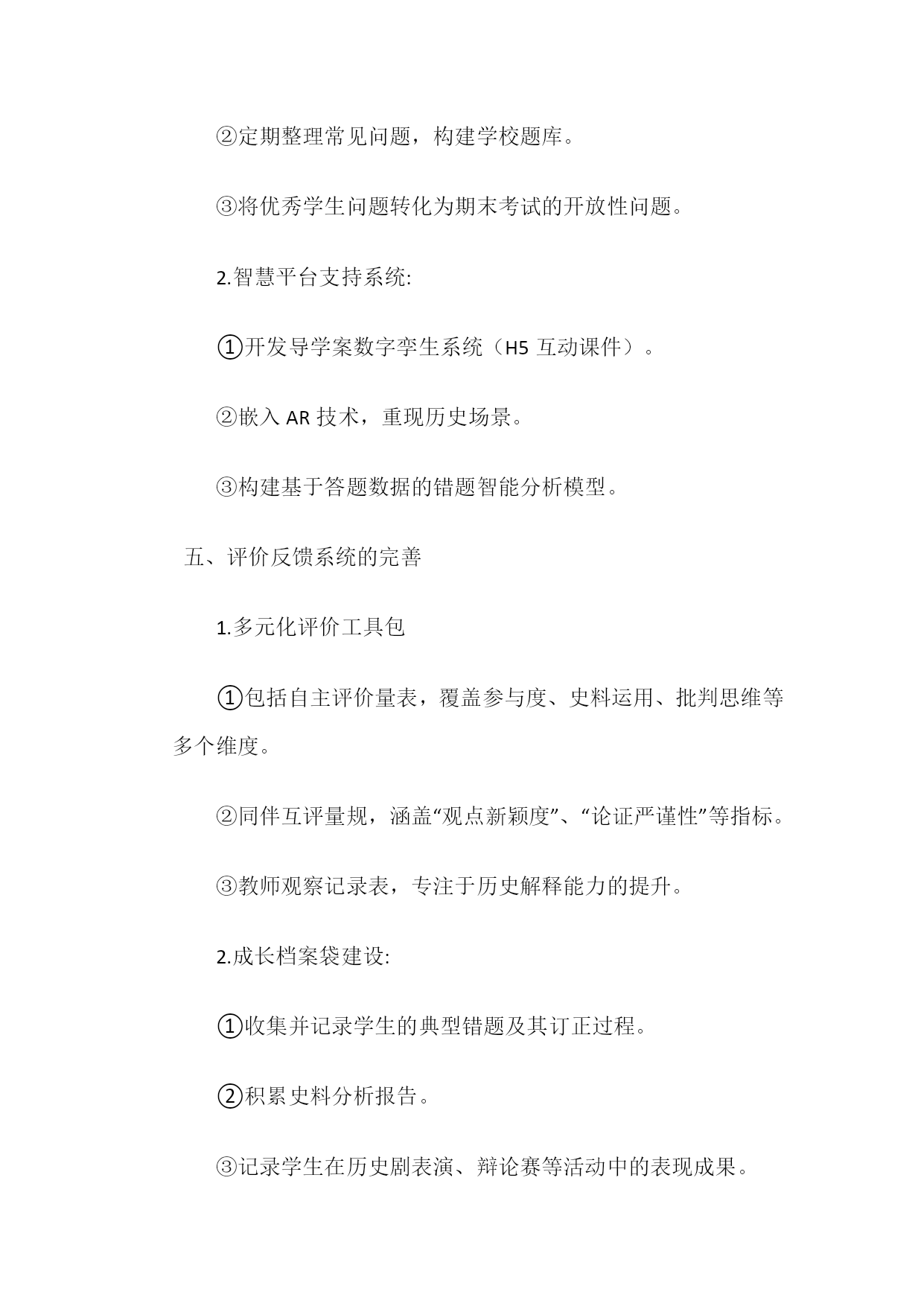 ②定期整理常见问题，构建学校题库。

③将优秀学生问题转化为期末考试的开放性问题。

2.智慧平台支持系统:

①开发导学案数字孪生系统（H5 互动课件）。

②嵌入 AR 技术，重现历史场景。

③构建基于答题数据的错题智能分析模型。

五、评价反馈系统的完善

1.多元化评价工具包

①包括自主评价量表，覆盖参与度、史料运用、批判思维等多个维度。

②同伴互评量规，涵盖“观点新颖度”、“论证严谨性”等指标。

③教师观察记录表，专注于历史解释能力的提升。

2.成长档案袋建设:

①收集并记录学生的典型错题及其订正过程。

②积累史料分析报告。

③记录学生在历史剧表演、辩论赛等活动中的表现成果。